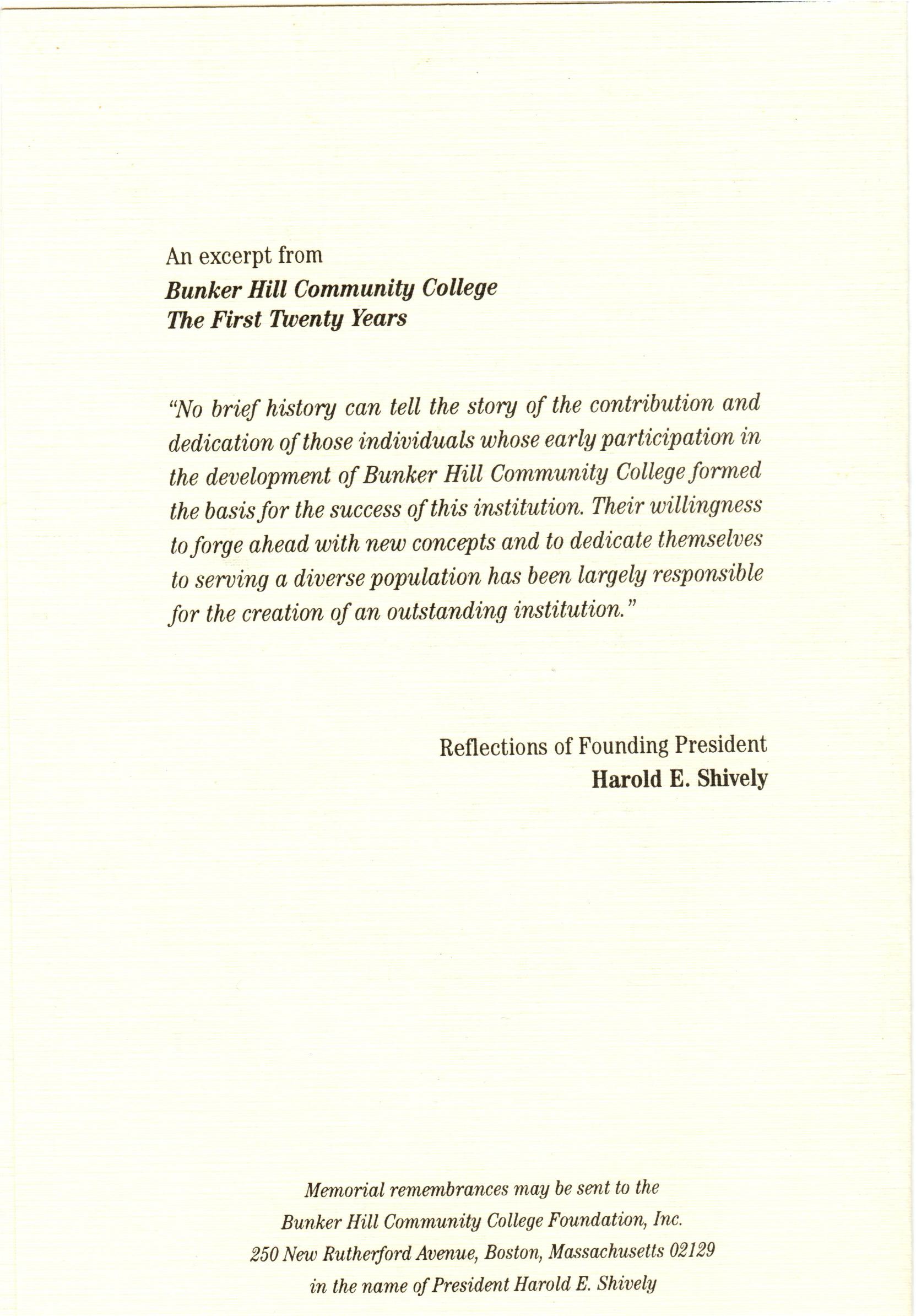 An excerpt from
Bunker Hill Community College
The First Twenty Years

"No brief history can tell the story of the contribution and dedication of those individuals whose early participation in the development of Bunker Hill Community College formed the basis for the success of this institution. Their willingness to forge ahead with new concepts and to dedicate themselves to serving a diverse population has been largely responsible for the creation of an outstanding institution."

Reflections of Founding President
Harold E. Shively

Memorial remembrances may be sent to the
Bunker Hill Community College Foundation, Inc.
250 New Rutherford Avenue, Boston, Massachusetts 02129
in the name of President Harold E. Shively